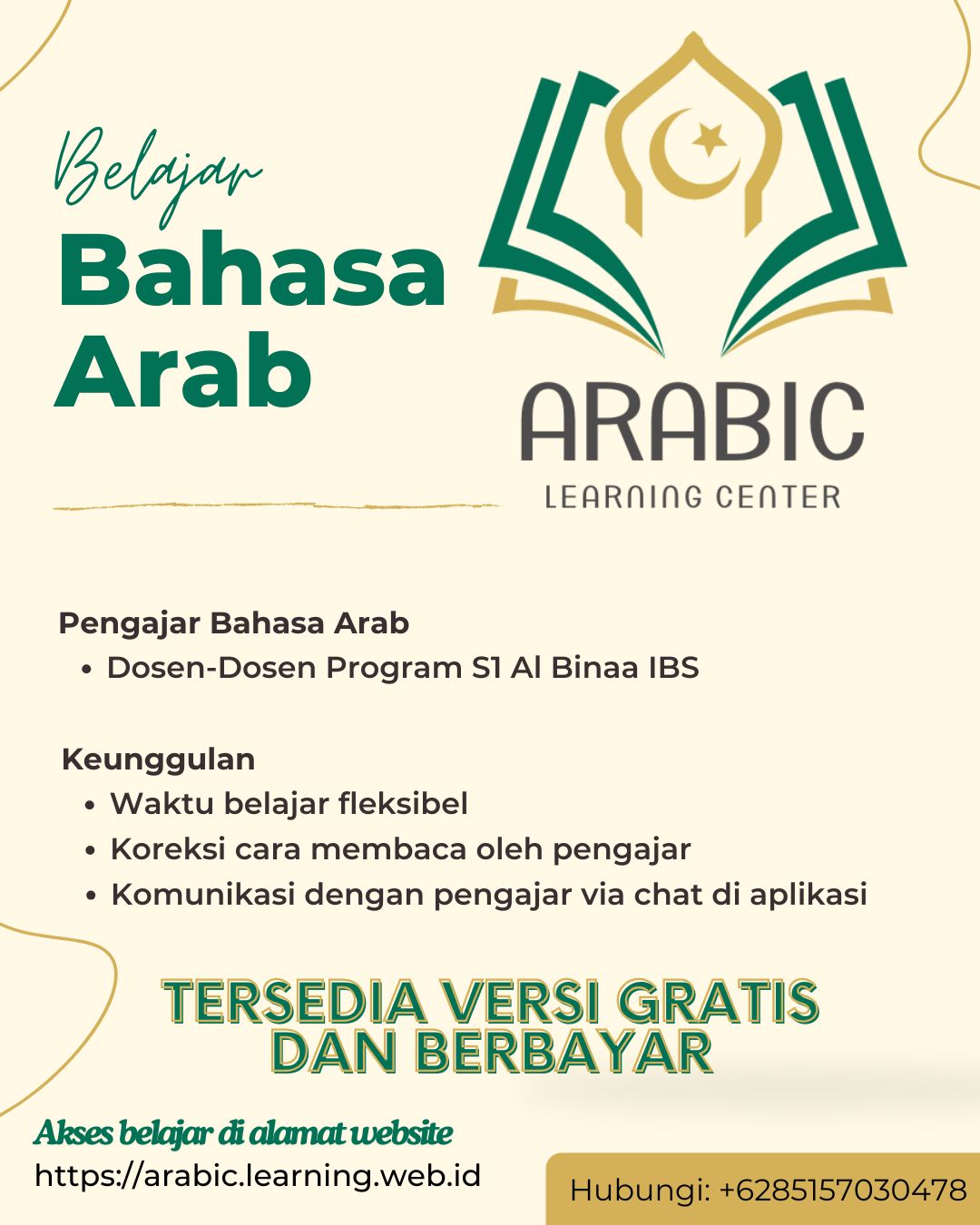 Belajar
Bahasa Arab

ARABIC
LEARNING CENTER

Pengajar Bahasa Arab
• Dosen-Dosen Program S1 Al Binaa IBS

Keunggulan
• Waktu belajar fleksibel
• Koreksi cara membaca oleh pengajar
• Komunikasi dengan pengajar via chat di aplikasi

TERSEDIA VERSI GRATIS DAN BERBAYAR

Akses belajar di alamat website
https://arabic.learning.web.id

Hubungi: +6285157030478